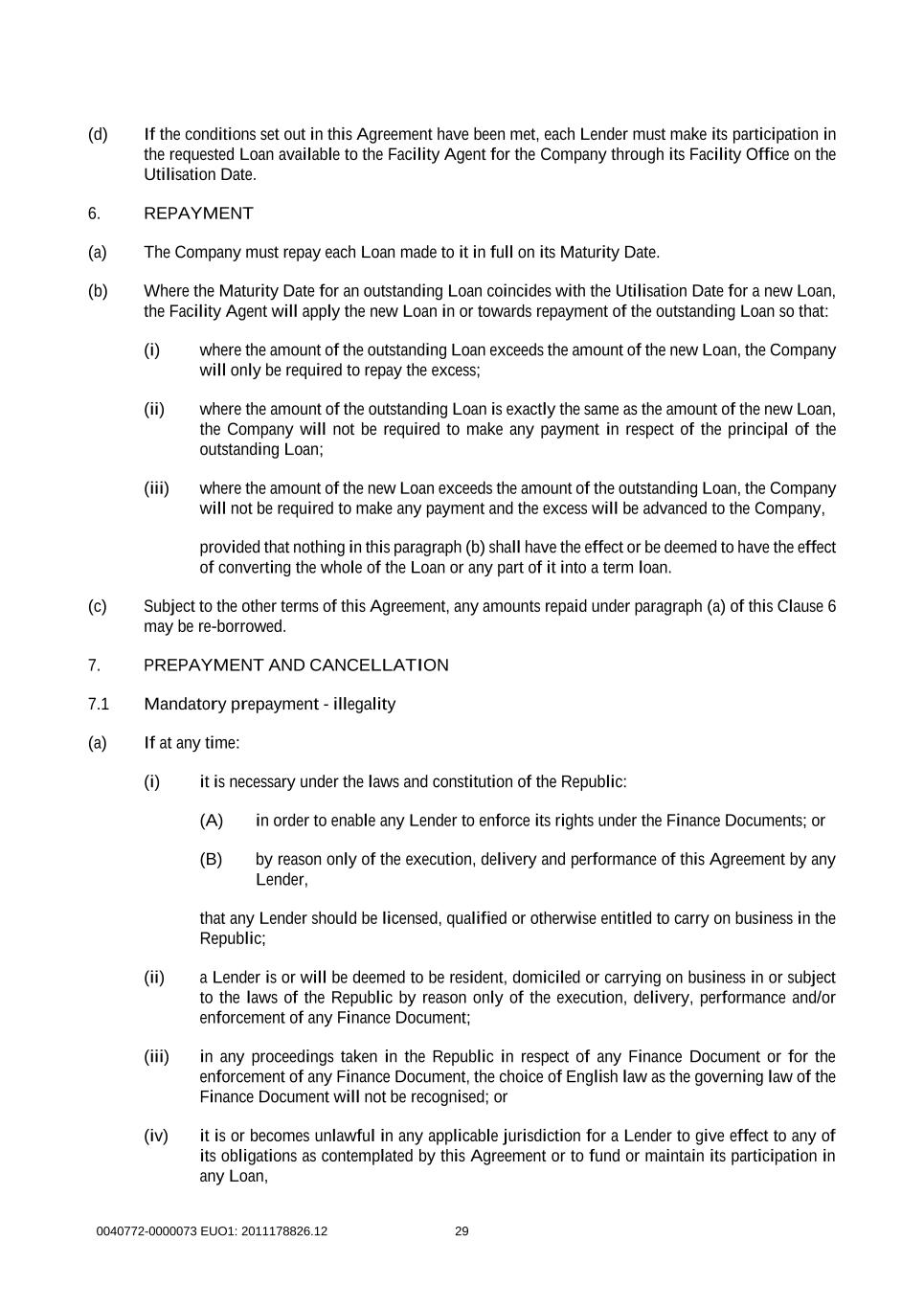 (d) If the conditions set out in this Agreement have been met, each Lender must make its participation in the requested Loan available to the Facility Agent for the Company through its Facility Office on the Utilisation Date.

6. REPAYMENT

(a) The Company must repay each Loan made to it in full on its Maturity Date.

(b) Where the Maturity Date for an outstanding Loan coincides with the Utilisation Date for a new Loan, the Facility Agent will apply the new Loan in or towards repayment of the outstanding Loan so that:

(i) where the amount of the outstanding Loan exceeds the amount of the new Loan, the Company will only be required to repay the excess;

(ii) where the amount of the outstanding Loan is exactly the same as the amount of the new Loan, the Company will not be required to make any payment in respect of the principal of the outstanding Loan;

(iii) where the amount of the new Loan exceeds the amount of the outstanding Loan, the Company will not be required to make any payment and the excess will be advanced to the Company,

provided that nothing in this paragraph (b) shall have the effect or be deemed to have the effect of converting the whole of the Loan or any part of it into a term loan.

(c) Subject to the other terms of this Agreement, any amounts repaid under paragraph (a) of this Clause 6 may be re-borrowed.

7. PREPAYMENT AND CANCELLATION

7.1 Mandatory prepayment - illegality

(a) If at any time:

(i) it is necessary under the laws and constitution of the Republic:

(A) in order to enable any Lender to enforce its rights under the Finance Documents; or

(B) by reason only of the execution, delivery and performance of this Agreement by any Lender,

that any Lender should be licensed, qualified or otherwise entitled to carry on business in the Republic;

(ii) a Lender is or will be deemed to be resident, domiciled or carrying on business in or subject to the laws of the Republic by reason only of the execution, delivery, performance and/or enforcement of any Finance Document;

(iii) in any proceedings taken in the Republic in respect of any Finance Document or for the enforcement of any Finance Document, the choice of English law as the governing law of the Finance Document will not be recognised; or

(iv) it is or becomes unlawful in any applicable jurisdiction for a Lender to give effect to any of its obligations as contemplated by this Agreement or to fund or maintain its participation in any Loan,

0040772-0000073 EUO1: 2011178826.12 29